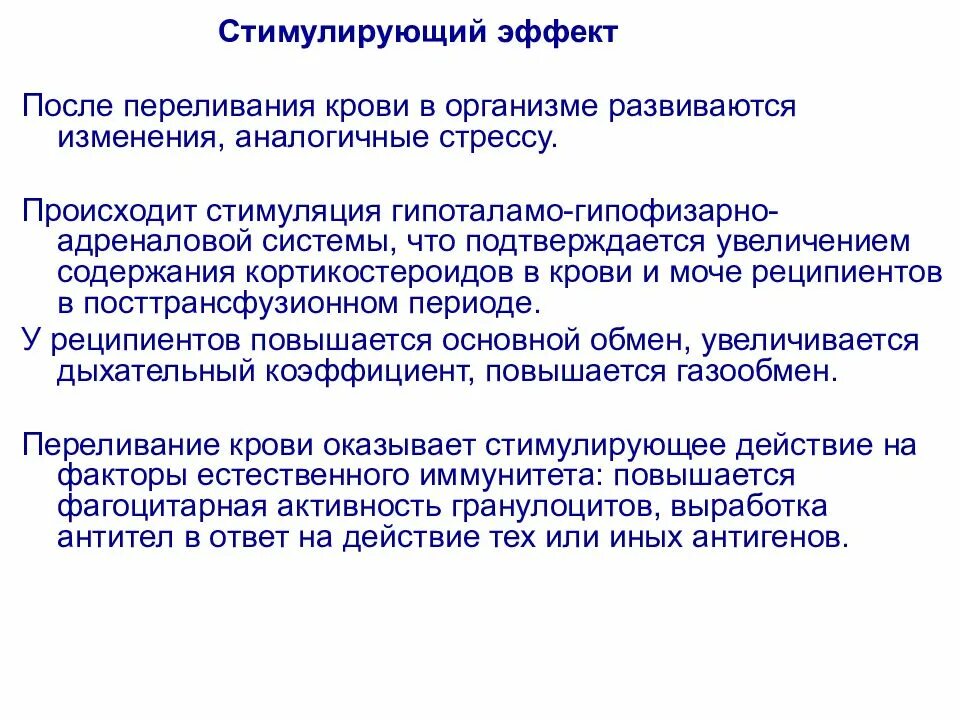 Стимулирующий эффект

После переливания крови в организме развиваются изменения, аналогичные стрессу.

Происходит стимуляция гипоталамо-гипофизарно-адреналовой системы, что подтверждается увеличением содержания кортикостероидов в крови и моче реципиентов в посттрансфузионном периоде.

У реципиентов повышается основной обмен, увеличивается дыхательный коэффициент, повышается газообмен.

Переливание крови оказывает стимулирующее действие на факторы естественного иммунитета: повышается фагоцитарная активность гранулоцитов, выработка антител в ответ на действие тех или иных антигенов.